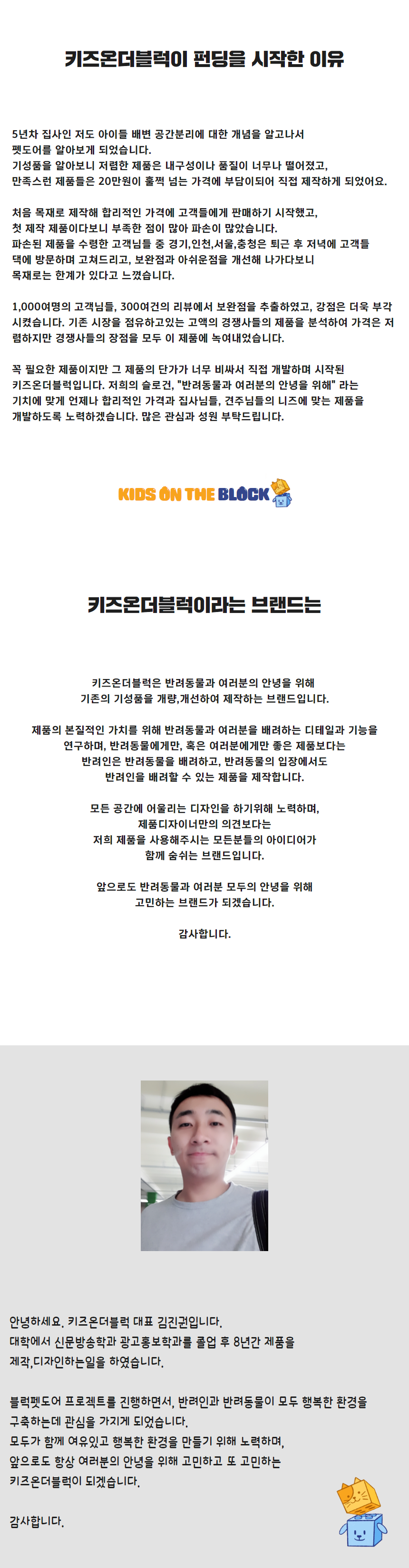 키즈온더블럭이 펀딩을 시작한 이유

5년차 집사인 저도 아이들 배변 공간분리에 대한 개념을 알고나서 펫도어를 알아보게 되었습니다.
기성품을 알아보니 저렴한 제품은 내구성이나 품질이 너무나 떨어졌고, 만족스런 제품들은 20만원이 훌쩍 넘는 가격에 부담이되어 직접 제작하게 되었어요.

처음 목재로 제작해 합리적인 가격에 고객들에게 판매하기 시작했고, 첫 제작 제품이다보니 부족한 점이 많아 파손이 많았습니다.
파손된 제품을 수령한 고객님들 중 경기,인천,서울,충청은 퇴근 후 저녁에 고객들 댁에 방문하며 고쳐드리고, 보완점과 아쉬운점을 개선해 나가다보니 목재로는 한계가 있다고 느꼈습니다.

1,000여명의 고객님들, 300여건의 리뷰에서 보완점을 추출하였고, 강점은 더욱 부각시켰습니다. 기존 시장을 점유하고있는 고액의 경쟁사들의 제품을 분석하여 가격은 저렴하지만 경쟁사들의 장점을 모두 이 제품에 녹여내었습니다.

꼭 필요한 제품이지만 그 제품의 단가가 너무 비싸서 직접 개발하며 시작된 키즈온더블럭입니다. 저희의 슬로건, "반려동물과 여러분의 안녕을 위해" 라는 기치에 맞게 언제나 합리적인 가격과 집사님들, 견주님들의 니즈에 맞는 제품을 개발하도록 노력하겠습니다. 많은 관심과 성원 부탁드립니다.

KIDS ON THE BLOCK

키즈온더블럭이라는 브랜드는

키즈온더블럭은 반려동물과 여러분의 안녕을 위해 기존의 기성품을 개량,개선하여 제작하는 브랜드입니다.

제품의 본질적인 가치를 위해 반려동물과 여러분을 배려하는 디테일과 기능을 연구하며, 반려동물에게만, 혹은 여러분에게만 좋은 제품보다는 반려인은 반려동물을 배려하고, 반려동물의 입장에서도 반려인을 배려할 수 있는 제품을 제작합니다.

모든 공간에 어울리는 디자인을 하기위해 노력하며, 제품디자이너만의 의견보다는 저희 제품을 사용해주시는 모든분들의 아이디어가 함께 숨쉬는 브랜드입니다.

앞으로도 반려동물과 여러분 모두의 안녕을 위해 고민하는 브랜드가 되겠습니다.

감사합니다.

안녕하세요. 키즈온더블럭 대표 김진권입니다.
대학에서 신문방송학과 광고홍보학과를 졸업 후 8년간 제품을 제작,디자인하는일을 하였습니다.

블럭펫도어 프로젝트를 진행하면서, 반려인과 반려동물이 모두 행복한 환경을 구축하는데 관심을 가지게 되었습니다.
모두가 함께 여유있고 행복한 환경을 만들기 위해 노력하며, 앞으로도 항상 여러분의 안녕을 위해 고민하고 또 고민하는 키즈온더블럭이 되겠습니다.

감사합니다.